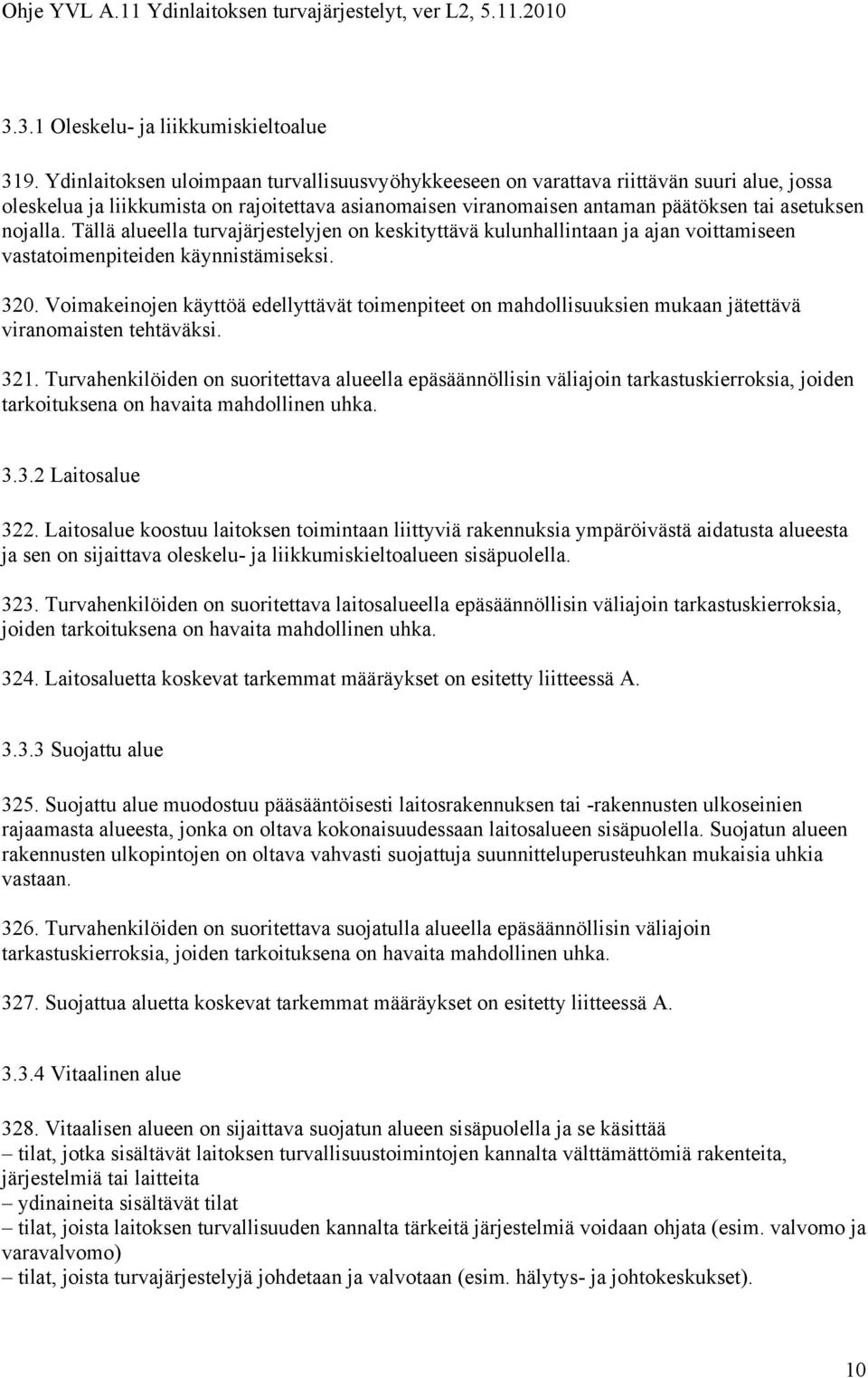 Ohje YVL A.11 Ydinlaitoksen turvajärjestelyt, ver L2, 5.11.2010

3.3.1 Oleskelu- ja liikkumiskieltoalue

319. Ydinlaitoksen uloimpaan turvallisuusvyöhykkeeseen on varattava riittävän suuri alue, jossa oleskelua ja liikkumista on rajoitettava asianomaisen viranomaisen antaman päätöksen tai asetuksen nojalla. Tällä alueella turvajärjestelyjen on keskityttävä kulunhallintaan ja ajan voittamiseen vastatoimenpiteiden käynnistämiseksi.

320. Voimakeinojen käyttöä edellyttävät toimenpiteet on mahdollisuuksien mukaan jätettävä viranomaisten tehtäväksi.

321. Turvahenkilöiden on suoritettava alueella epäsäännöllisin väliajoin tarkastuskierroksia, joiden tarkoituksena on havaita mahdollinen uhka.

3.3.2 Laitosalue

322. Laitosalue koostuu laitoksen toimintaan liittyviä rakennuksia ympäröivästä aidatusta alueesta ja sen on sijaittava oleskelu- ja liikkumiskieltoalueen sisäpuolella.

323. Turvahenkilöiden on suoritettava laitosalueella epäsäännöllisin väliajoin tarkastuskierroksia, joiden tarkoituksena on havaita mahdollinen uhka.

324. Laitosaluetta koskevat tarkemmat määräykset on esitetty liitteessä A.

3.3.3 Suojattu alue

325. Suojattu alue muodostuu pääsääntöisesti laitosrakennuksen tai -rakennusten ulkoseinien rajaamasta alueesta, jonka on oltava kokonaisuudessaan laitosalueen sisäpuolella. Suojatun alueen rakennusten ulkopintojen on oltava vahvasti suojattuja suunnitteluperusteuhkan mukaisia uhkia vastaan.

326. Turvahenkilöiden on suoritettava suojatulla alueella epäsäännöllisin väliajoin tarkastuskierroksia, joiden tarkoituksena on havaita mahdollinen uhka.

327. Suojattua aluetta koskevat tarkemmat määräykset on esitetty liitteessä A.

3.3.4 Vitaalinen alue

328. Vitaalisen alueen on sijaittava suojatun alueen sisäpuolella ja se käsittää
– tilat, jotka sisältävät laitoksen turvallisuustoimintojen kannalta välttämättömiä rakenteita, järjestelmiä tai laitteita
– ydinaineita sisältävät tilat
– tilat, joista laitoksen turvallisuuden kannalta tärkeitä järjestelmiä voidaan ohjata (esim. valvomo ja varavalvomo)
– tilat, joista turvajärjestelyjä johdetaan ja valvotaan (esim. hälytys- ja johtokeskukset).

10